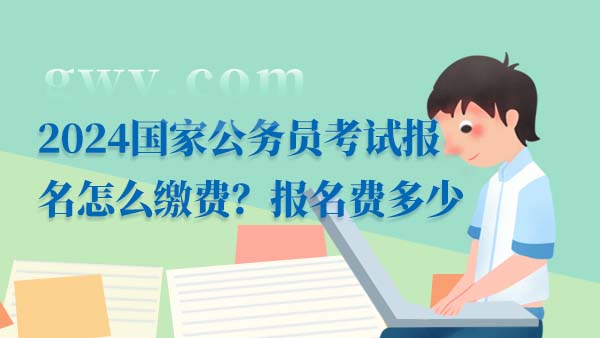 gwy.com

2024国家公务员考试报名怎么缴费？报名费多少